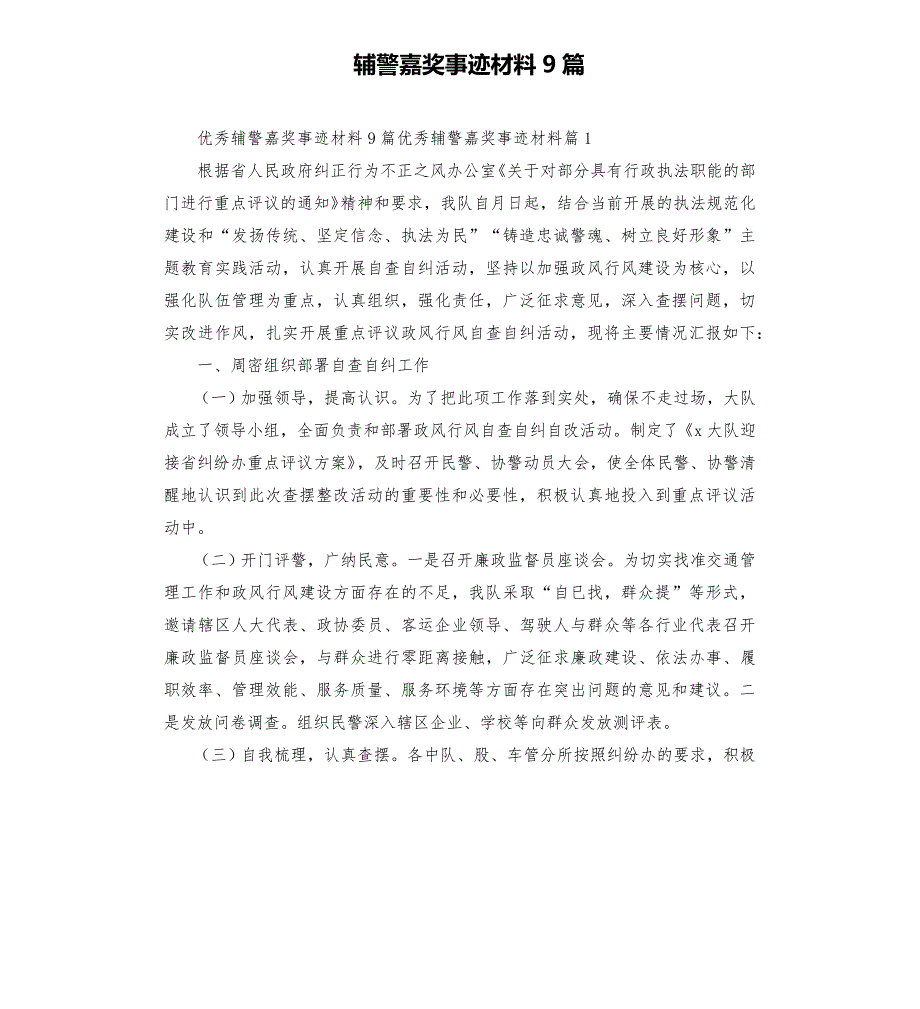 辅警嘉奖事迹材料 9 篇

优秀辅警嘉奖事迹材料 9 篇优秀辅警嘉奖事迹材料篇 1

根据省人民政府纠正行为不正之风办公室《关于对部分具有行政执法职能的部门进行重点评议的通知》精神和要求，我队自月日起，结合当前开展的执法规范化建设和“发扬传统、坚定信念、执法为民”“铸造忠诚警魂、树立良好形象”主题教育实践活动，认真开展自查自纠活动，坚持以加强政风行风建设为核心，以强化队伍管理为重点，认真组织，强化责任，广泛征求意见，深入查摆问题，切实改进作风，扎实开展重点评议政风行风自查自纠活动，现将主要情况汇报如下：

一、周密组织部署自查自纠工作

（一）加强领导，提高认识。为了把此项工作落到实处，确保不走过场，大队成立了领导小组，全面负责和部署政风行风自查自纠自改活动。制定了《x 大队迎接省纠纷办重点评议方案》，及时召开民警、协警动员大会，使全体民警、协警清醒地认识到此次查摆整改活动的重要性和必要性，积极认真地投入到重点评议活动中。

（二）开门评警，广纳民意。一是召开廉政监督员座谈会。为切实找准交通管理工作和政风行风建设方面存在的不足，我队采取“自已找，群众提”等形式，邀请辖区人大代表、政协委员、客运企业领导、驾驶人与群众等各行业代表召开廉政监督员座谈会，与群众进行零距离接触，广泛征求廉政建设、依法办事、履职效率、管理效能、服务质量、服务环境等方面存在突出问题的意见和建议。二是发放问卷调查。组织民警深入辖区企业、学校等向群众发放测评表。

（三）自我梳理，认真查摆。各中队、股、车管分所按照纠纷办的要求，积极